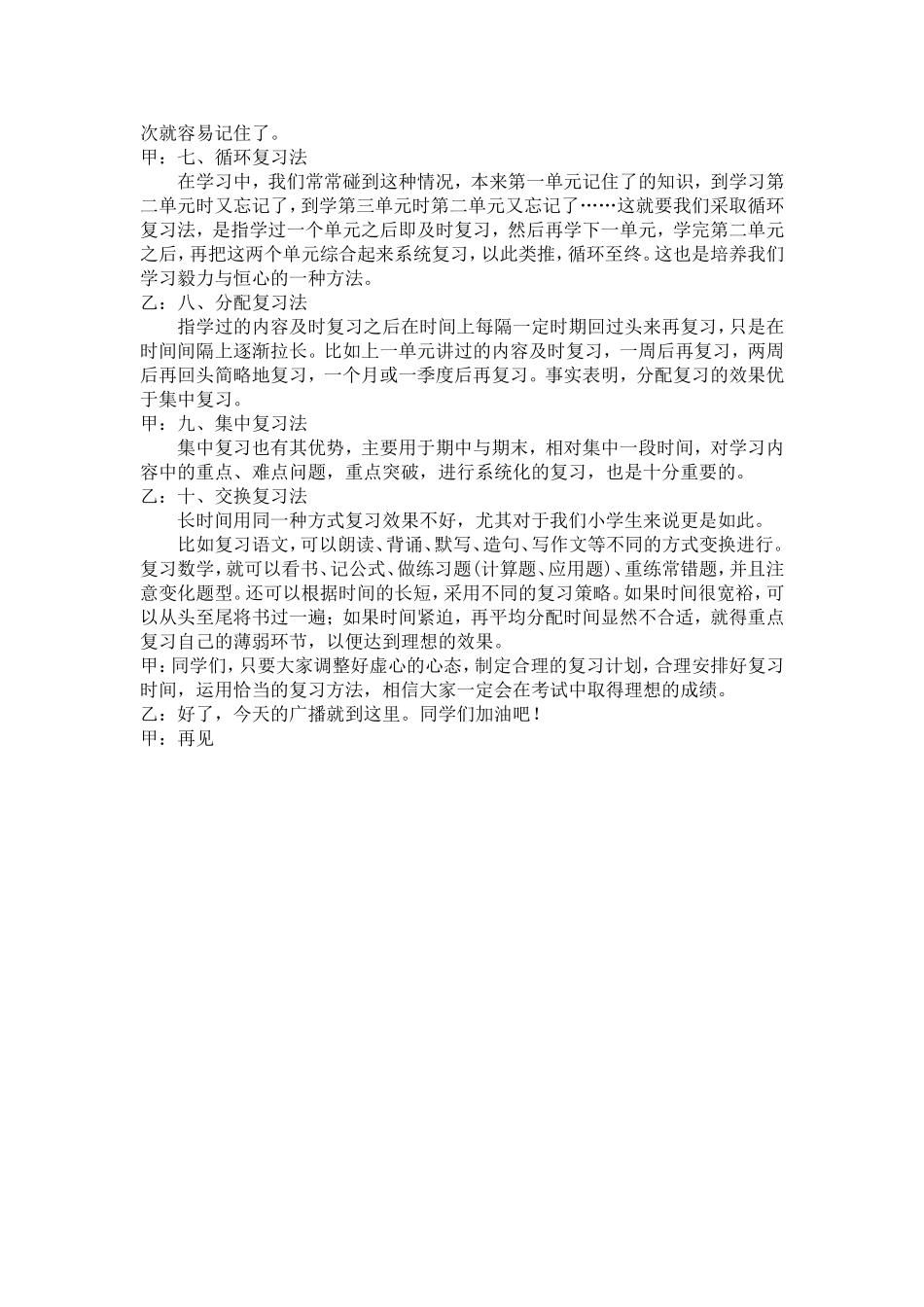 次就容易记住了。
甲：七、循环复习法

在学习中，我们常常碰到这种情况，本来第一单元记住了的知识，到学习第二单元时又忘记了，到学第三单元时第二单元又忘记了……这就要我们采取循环复习法，是指学过一个单元之后即及时复习，然后再学下一单元，学完第二单元之后，再把这两个单元综合起来系统复习，以此类推，循环至终。这也是培养我们学习毅力与恒心的一种方法。
乙：八、分配复习法

指学过的内容及时复习之后在时间上每隔一定时期回过头来再复习，只是在时间间隔上逐渐拉长。比如上一单元讲过的内容及时复习，一周后再复习，两周后再回头简略地复习，一个月或一季度后再复习。事实表明，分配复习的效果优于集中复习。
甲：九、集中复习法

集中复习也有其优势，主要用于期中与期末，相对集中一段时间，对学习内容中的重点、难点问题，重点突破，进行系统化的复习，也是十分重要的。
乙：十、交换复习法

长时间用同一种方式复习效果不好，尤其对于我们小学生来说更是如此。

比如复习语文，可以朗读、背诵、默写、造句、写作文等不同的方式变换进行。复习数学，就可以看书、记公式、做练习题(计算题、应用题)、重练常错题，并且注意变化题型。还可以根据时间的长短，采用不同的复习策略。如果时间很宽裕，可以从头至尾将书过一遍；如果时间紧迫，再平均分配时间显然不合适，就得重点复习自己的薄弱环节，以便达到理想的效果。
甲：同学们，只要大家调整好虚心的心态，制定合理的复习计划，合理安排好复习时间，运用恰当的复习方法，相信大家一定会在考试中取得理想的成绩。
乙：好了，今天的广播就到这里。同学们加油吧！
甲：再见